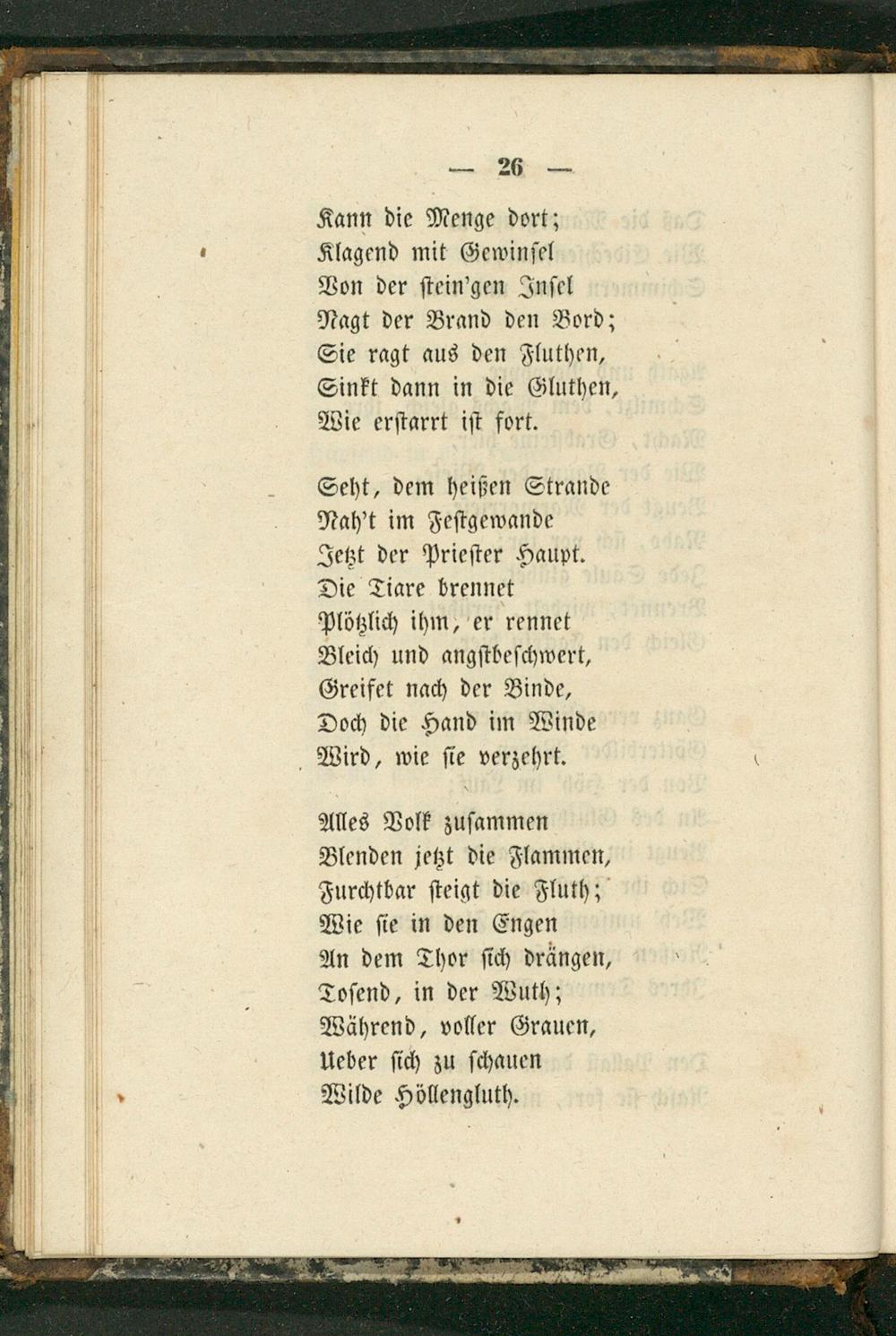 — 26 —

Kann die Menge dort;
Klagend mit Gewinsel
Von der stein'gen Insel
Nagt der Brand den Bord;
Sie ragt aus den Fluthen,
Sinkt dann in die Gluthen,
Wie erstarrt ist fort.

Seht, dem heißen Strande
Nah't im Festgewande
Jetzt der Priester Haupt.
Die Tiare brennet
Plötzlich ihm, er rennet
Bleich und angstbeschwert,
Greifet nach der Binde,
Doch die Hand im Winde
Wird, wie sie verzehrt.

Alles Volk zusammen
Blenden jetzt die Flammen,
Furchtbar steigt die Fluth;
Wie sie in den Engen
An dem Thor sich drängen,
Tosend, in der Wuth;
Während, voller Grauen,
Ueber sich zu schauen
Wilde Höllengluth.